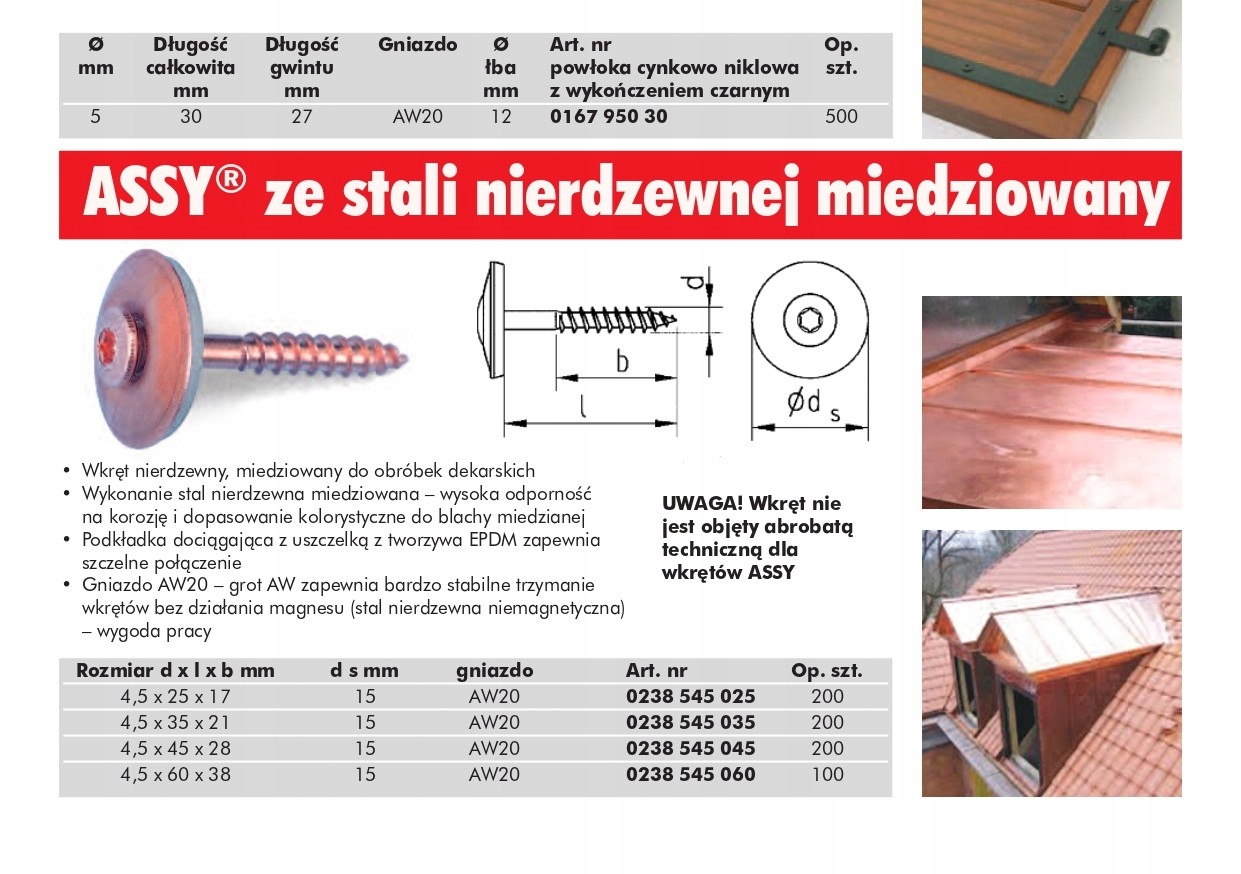 | Ø mm | Długość całkowita mm | Długość gwintu mm | Gniazdo | Ø łba mm | Art. nr powłoka cynkowo niklowa z wykończeniem czarnym | Op. szt. |
|---|---|---|---|---|---|---|
| 5 | 30 | 27 | AW20 | 12 | 0167 950 30 | 500 |

ASSY® ze stali nierdzewnej miedziowany

d
b
l
Ød s

• Wkręt nierdzewny, miedziowany do obróbek dekarskich
• Wykonanie stal nierdzewna miedziowana – wysoka odporność na korozję i dopasowanie kolorystyczne do blachy miedzianej
• Podkładka dociągająca z uszczelką z tworzywa EPDM zapewnia szczelne połączenie
• Gniazdo AW20 – grot AW zapewnia bardzo stabilne trzymanie wkrętów bez działania magnesu (stal nierdzewna niemagnetyczna) – wygoda pracy

UWAGA! Wkręt nie jest objęty abrobatą techniczną dla wkrętów ASSY

| Rozmiar d x l x b mm | d s mm | gniazdo | Art. nr | Op. szt. |
|---|---|---|---|---|
| 4,5 x 25 x 17 | 15 | AW20 | 0238 545 025 | 200 |
| 4,5 x 35 x 21 | 15 | AW20 | 0238 545 035 | 200 |
| 4,5 x 45 x 28 | 15 | AW20 | 0238 545 045 | 200 |
| 4,5 x 60 x 38 | 15 | AW20 | 0238 545 060 | 100 |